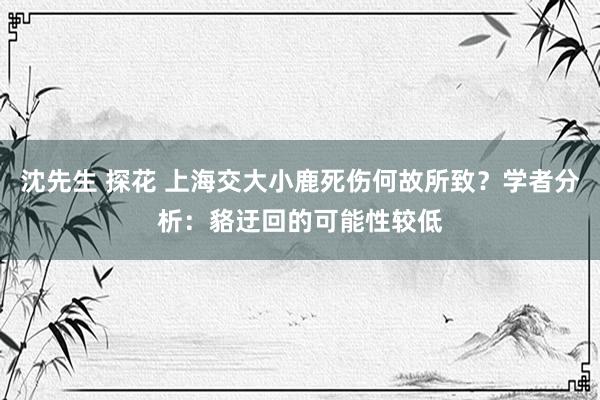 沈先生 探花 上海交大小鹿死伤何故所致？学者分析：貉迂回的可能性较低